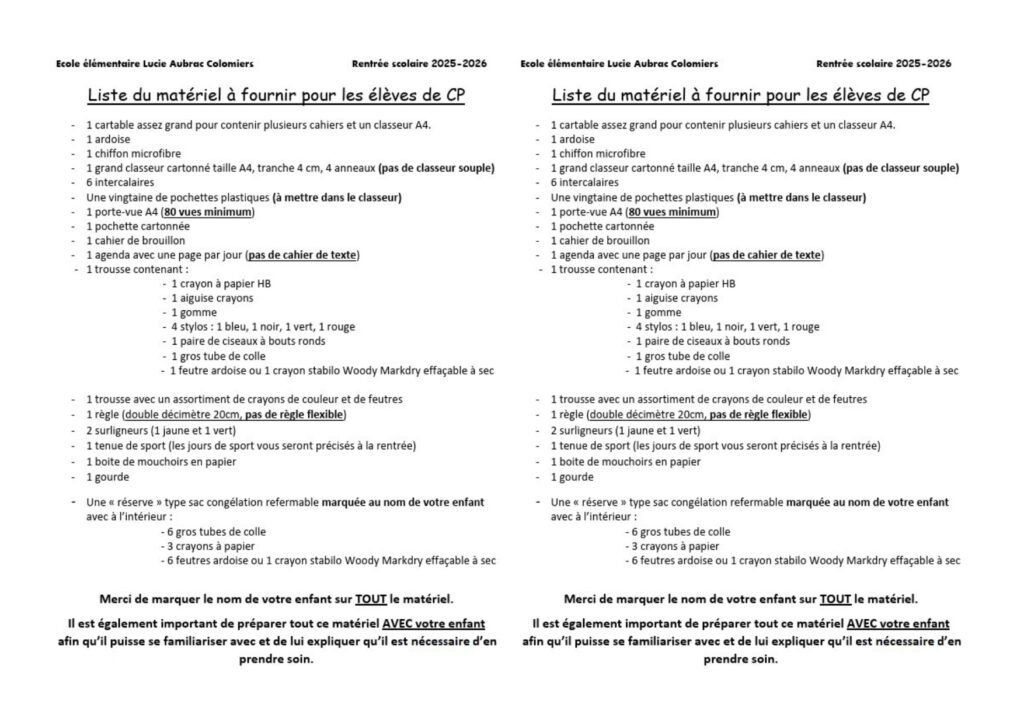 Ecole élémentaire Lucie Aubrac Colomiers

Rentrée scolaire 2025-2026

Liste du matériel à fournir pour les élèves de CP

- 1 cartable assez grand pour contenir plusieurs cahiers et un classeur A4.
- 1 ardoise
- 1 chiffon microfibre
- 1 grand classeur cartonné taille A4, tranche 4 cm, 4 anneaux (pas de classeur souple)
- 6 intercalaires
- Une vingtaine de pochettes plastiques (à mettre dans le classeur)
- 1 porte-vue A4 (80 vues minimum)
- 1 pochette cartonnée
- 1 cahier de brouillon
- 1 agenda avec une page par jour (pas de cahier de texte)
- 1 trousse contenant :
- 1 crayon à papier HB
- 1 aiguise crayons
- 1 gomme
- 4 stylos : 1 bleu, 1 noir, 1 vert, 1 rouge
- 1 paire de ciseaux à bouts ronds
- 1 gros tube de colle
- 1 feutre ardoise ou 1 crayon stabilo Woody Markdry effaçable à sec

- 1 trousse avec un assortiment de crayons de couleur et de feutres
- 1 règle (double décimètre 20cm, pas de règle flexible)
- 2 surligneurs (1 jaune et 1 vert)
- 1 tenue de sport (les jours de sport vous seront précisés à la rentrée)
- 1 boite de mouchoirs en papier
- 1 gourde

- Une « réserve » type sac congélation refermable marquée au nom de votre enfant avec à l'intérieur :
- 6 gros tubes de colle
- 3 crayons à papier
- 6 feutres ardoise ou 1 crayon stabilo Woody Markdry effaçable à sec

Merci de marquer le nom de votre enfant sur TOUT le matériel.

Il est également important de préparer tout ce matériel AVEC votre enfant afin qu'il puisse se familiariser avec et de lui expliquer qu'il est nécessaire d'en prendre soin.

Ecole élémentaire Lucie Aubrac Colomiers

Rentrée scolaire 2025-2026

Liste du matériel à fournir pour les élèves de CP

- 1 cartable assez grand pour contenir plusieurs cahiers et un classeur A4.
- 1 ardoise
- 1 chiffon microfibre
- 1 grand classeur cartonné taille A4, tranche 4 cm, 4 anneaux (pas de classeur souple)
- 6 intercalaires
- Une vingtaine de pochettes plastiques (à mettre dans le classeur)
- 1 porte-vue A4 (80 vues minimum)
- 1 pochette cartonnée
- 1 cahier de brouillon
- 1 agenda avec une page par jour (pas de cahier de texte)
- 1 trousse contenant :
- 1 crayon à papier HB
- 1 aiguise crayons
- 1 gomme
- 4 stylos : 1 bleu, 1 noir, 1 vert, 1 rouge
- 1 paire de ciseaux à bouts ronds
- 1 gros tube de colle
- 1 feutre ardoise ou 1 crayon stabilo Woody Markdry effaçable à sec

- 1 trousse avec un assortiment de crayons de couleur et de feutres
- 1 règle (double décimètre 20cm, pas de règle flexible)
- 2 surligneurs (1 jaune et 1 vert)
- 1 tenue de sport (les jours de sport vous seront précisés à la rentrée)
- 1 boite de mouchoirs en papier
- 1 gourde

- Une « réserve » type sac congélation refermable marquée au nom de votre enfant avec à l'intérieur :
- 6 gros tubes de colle
- 3 crayons à papier
- 6 feutres ardoise ou 1 crayon stabilo Woody Markdry effaçable à sec

Merci de marquer le nom de votre enfant sur TOUT le matériel.

Il est également important de préparer tout ce matériel AVEC votre enfant afin qu'il puisse se familiariser avec et de lui expliquer qu'il est nécessaire d'en prendre soin.